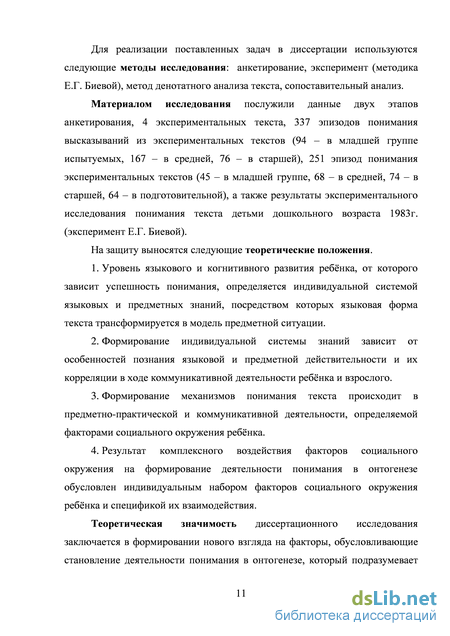 Для реализации поставленных задач в диссертации используются следующие методы исследования: анкетирование, эксперимент (методика Е.Г. Биевой), метод денотатного анализа текста, сопоставительный анализ.

Материалом исследования послужили данные двух этапов анкетирования, 4 экспериментальных текста, 337 эпизодов понимания высказываний из экспериментальных текстов (94 – в младшей группе испытуемых, 167 – в средней, 76 – в старшей), 251 эпизод понимания экспериментальных текстов (45 – в младшей группе, 68 – в средней, 74 – в старшей, 64 – в подготовительной), а также результаты экспериментального исследования понимания текста детьми дошкольного возраста 1983г. (эксперимент Е.Г. Биевой).

На защиту выносятся следующие теоретические положения.

1. Уровень языкового и когнитивного развития ребёнка, от которого зависит успешность понимания, определяется индивидуальной системой языковых и предметных знаний, посредством которых языковая форма текста трансформируется в модель предметной ситуации.

2. Формирование индивидуальной системы знаний зависит от особенностей познания языковой и предметной действительности и их корреляции в ходе коммуникативной деятельности ребёнка и взрослого.

3. Формирование механизмов понимания текста происходит в предметно-практической и коммуникативной деятельности, определяемой факторами социального окружения ребёнка.

4. Результат комплексного воздействия факторов социального окружения на формирование деятельности понимания в онтогенезе обусловлен индивидуальным набором факторов социального окружения ребёнка и спецификой их взаимодействия.

Теоретическая значимость диссертационного исследования заключается в формировании нового взгляда на факторы, обусловливающие становление деятельности понимания в онтогенезе, который подразумевает

11

dsLib.net
библиотека диссертаций